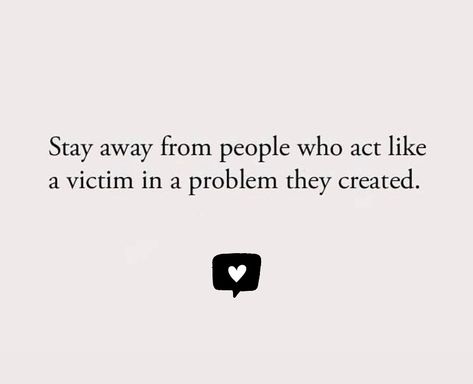 Stay away from people who act like a victim in a problem they created.